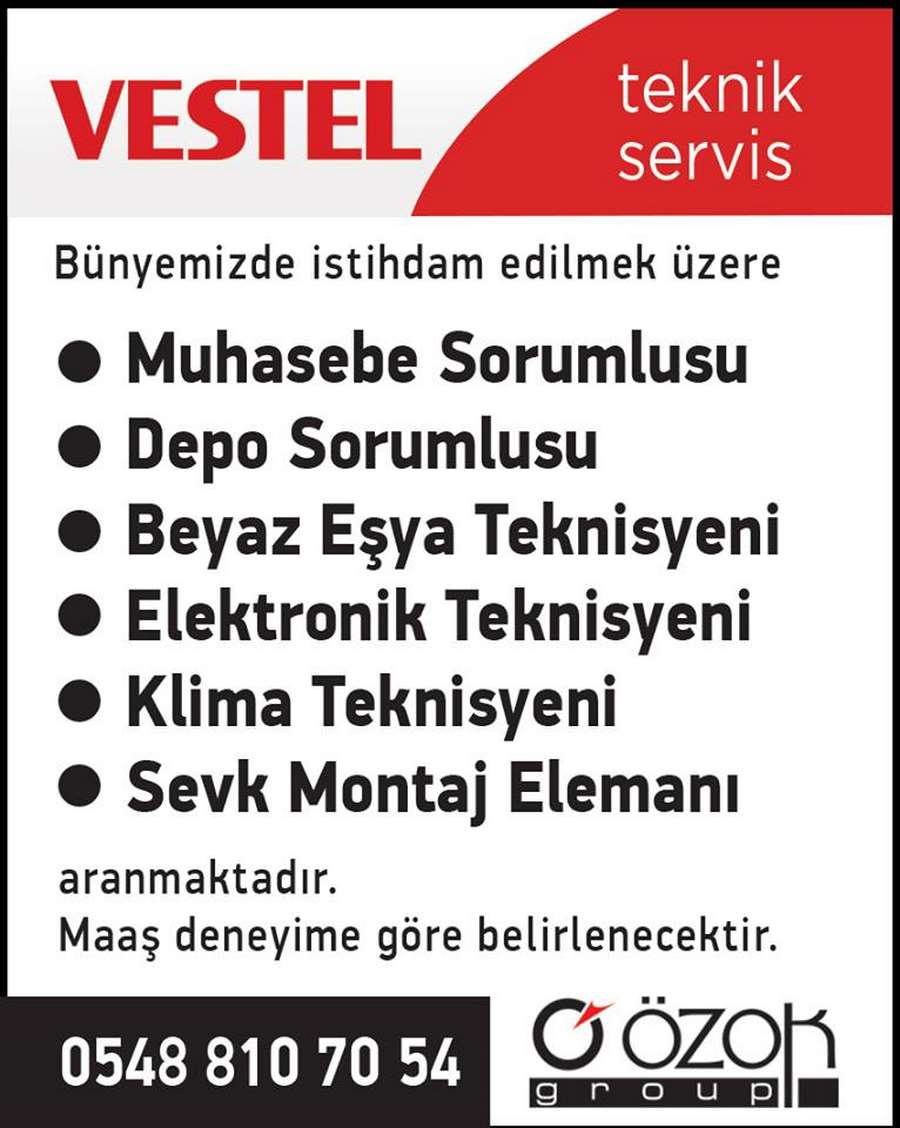 VESTEL

teknik
servis

Bünyemizde istihdam edilmek üzere

• Muhasebe Sorumlusu
• Depo Sorumlusu
• Beyaz Eşya Teknisyeni
• Elektronik Teknisyeni
• Klima Teknisyeni
• Sevk Montaj Elemanı

aranmaktadır.
Maaş deneyime göre belirlenecektir.

0548 810 70 54

ÖZOK
group